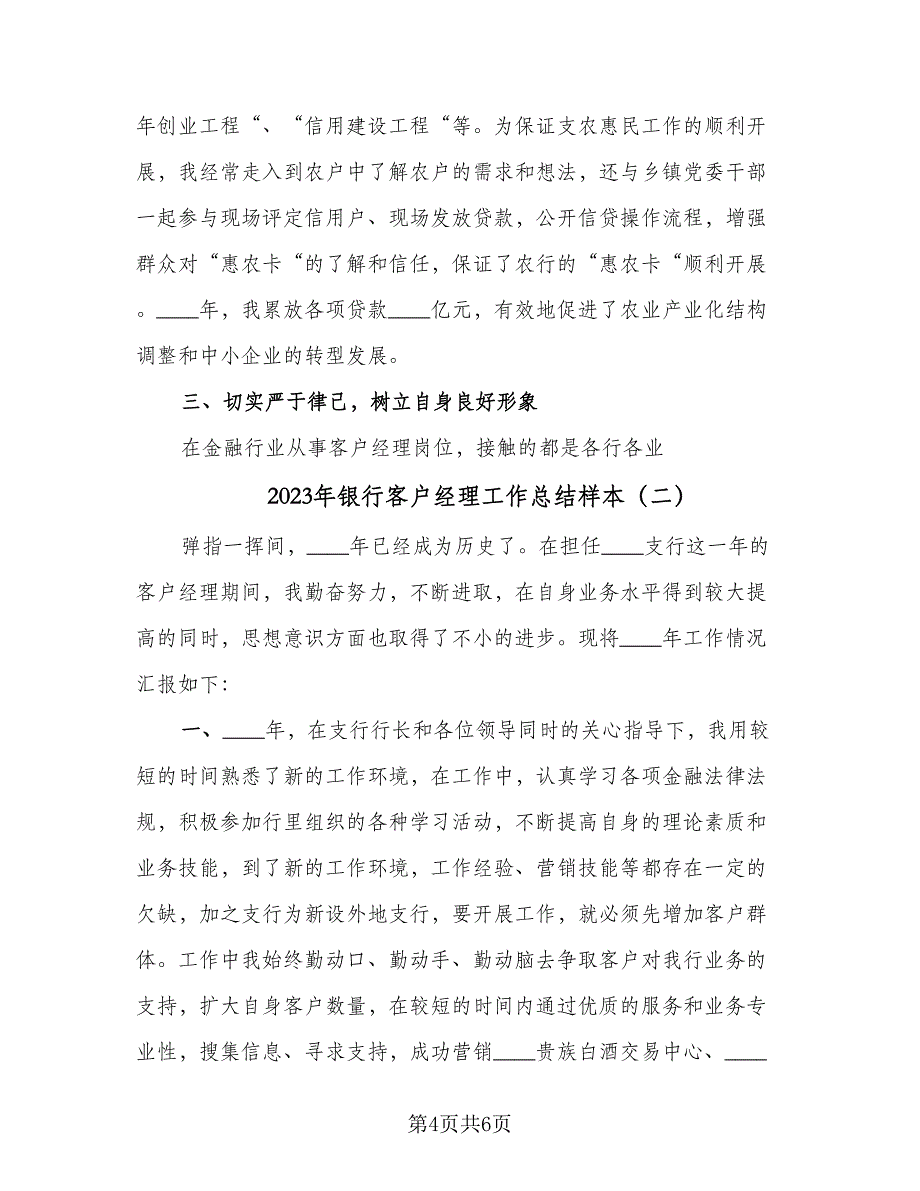 年创业工程“、“信用建设工程“等。为保证支农惠民工作的顺利开展，我经常走入到农户中了解农户的需求和想法，还与乡镇党委干部一起参与现场评定信用户、现场发放贷款，公开信贷操作流程，增强群众对“惠农卡“的了解和信任，保证了农行的“惠农卡“顺利开展。____年，我累放各项贷款____亿元，有效地促进了农业产业化结构调整和中小企业的转型发展。

三、切实严于律己，树立自身良好形象

在金融行业从事客户经理岗位，接触的都是各行各业

2023年银行客户经理工作总结样本（二）

弹指一挥间，____年已经成为历史了。在担任____支行这一年的客户经理期间，我勤奋努力，不断进取，在自身业务水平得到较大提高的同时，思想意识方面也取得了不小的进步。现将____年工作情况汇报如下：

一、____年，在支行行长和各位领导同时的关心指导下，我用较短的时间熟悉了新的工作环境，在工作中，认真学习各项金融法律法规，积极参加行里组织的各种学习活动，不断提高自身的理论素质和业务技能，到了新的工作环境，工作经验、营销技能等都存在一定的欠缺，加之支行为新设外地支行，要开展工作，就必须先增加客户群体。工作中我始终勤动口、勤动手、勤动脑去争取客户对我行业务的支持，扩大自身客户数量，在较短的时间内通过优质的服务和业务专业性，搜集信息、寻求支持，成功营销____贵族白酒交易中心、____

第4页共6页